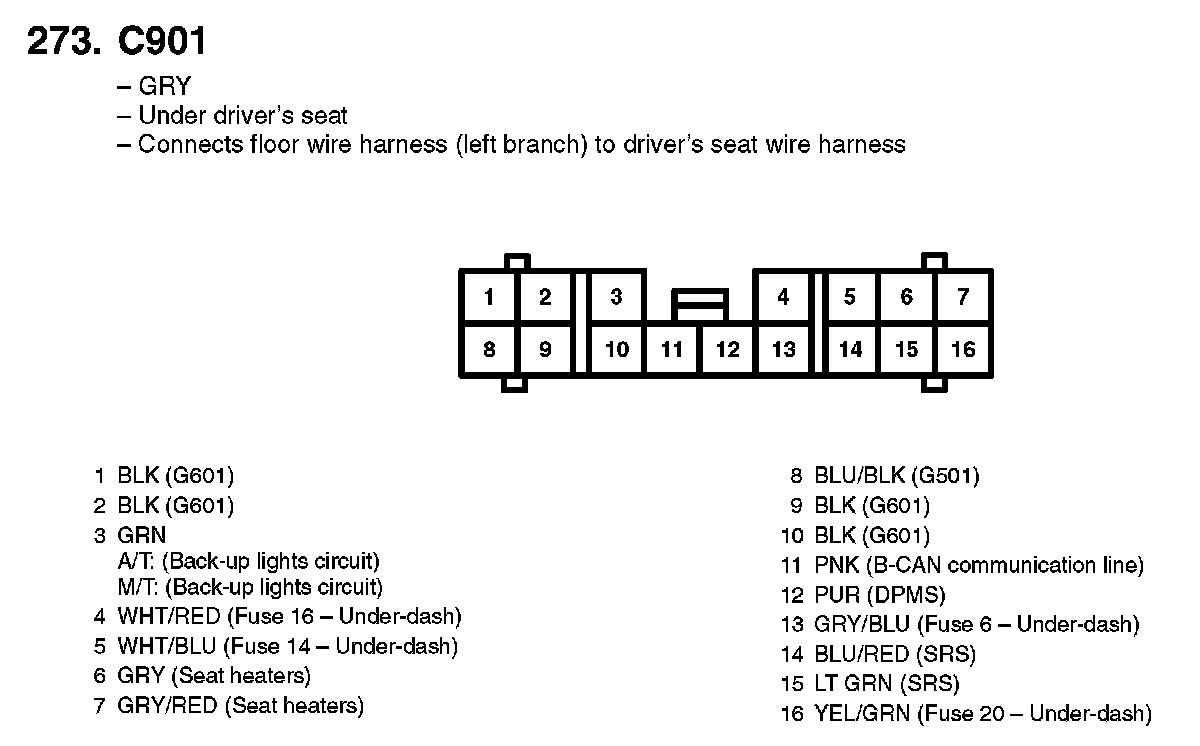 273. C901

– GRY
– Under driver's seat
– Connects floor wire harness (left branch) to driver's seat wire harness

1 2 3 4 5 6 7
8 9 10 11 12 13 14 15 16

1 BLK (G601)
2 BLK (G601)
3 GRN
A/T: (Back-up lights circuit)
M/T: (Back-up lights circuit)
4 WHT/RED (Fuse 16 – Under-dash)
5 WHT/BLU (Fuse 14 – Under-dash)
6 GRY (Seat heaters)
7 GRY/RED (Seat heaters)

8 BLU/BLK (G501)
9 BLK (G601)
10 BLK (G601)
11 PNK (B-CAN communication line)
12 PUR (DPMS)
13 GRY/BLU (Fuse 6 – Under-dash)
14 BLU/RED (SRS)
15 LT GRN (SRS)
16 YEL/GRN (Fuse 20 – Under-dash)